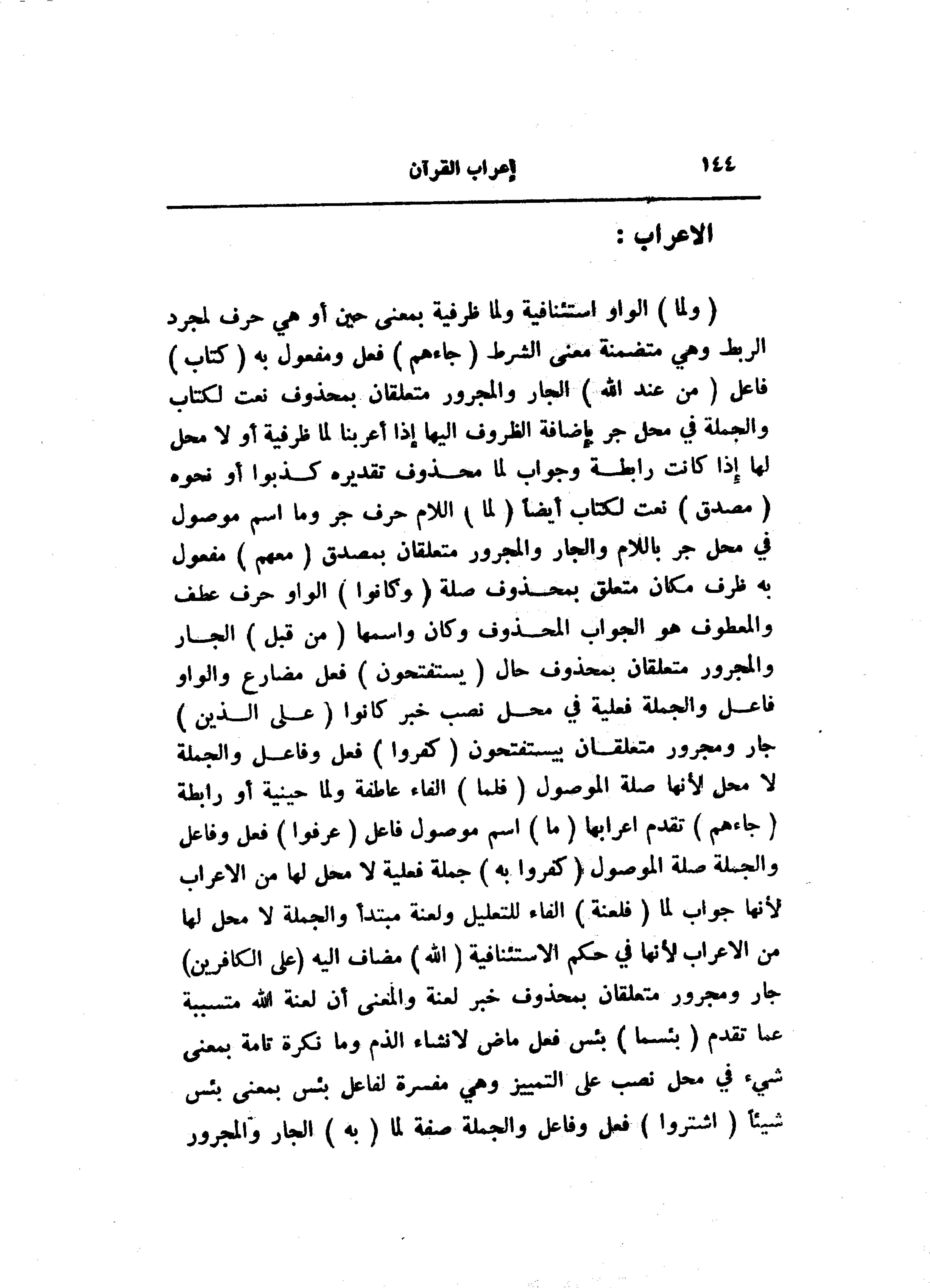 ١٤٤ إعراب القرآن

الاعراب :

( ولما ) الواو استئنافية ولما ظرفية بمعنى حين أو هي حرف لمجرد الربط وهي متضمنة معنى الشرط ( جاءهم ) فعل ومفعول به ( كتاب ) فاعل ( من عند الله ) الجار والمجرور متعلقان بمحذوف نعت لكتاب والجملة في محل جر بإضافة الظروف اليها إذا أعربنا لما ظرفية أو لا محل لها إذا كانت رابطة وجواب لما محذوف تقديره كذبوا أو نحوه ( مصدق ) نعت لكتاب أيضاً ( لما ) اللام حرف جر وما اسم موصول في محل جر باللام والجار والمجرور متعلقان بمصدق ( معهم ) مفعول به ظرف مكان متعلق بمحذوف صلة ( وكانوا ) الواو حرف عطف والمعطوف هو الجواب المحذوف وكان واسمها ( من قبل ) الجار والمجرور متعلقان بمحذوف حال ( يستفتحون ) فعل مضارع والواو فاعل والجملة فعلية في محل نصب خبر كانوا ( على الذين ) جار ومجرور متعلقان بيستفتحون ( كفروا ) فعل وفاعل والجملة لا محل لأنها صلة الموصول ( فلما ) الفاء عاطفة ولما حينية أو رابطة ( جاءهم ) تقدم اعرابها ( ما ) اسم موصول فاعل ( عرفوا ) فعل وفاعل والجملة صلة الموصول ( كفروا به ) جملة فعلية لا محل لها من الاعراب لأنها جواب لما ( فلعنة ) الفاء للتعليل ولعنة مبتدأ والجملة لا محل لها من الاعراب لأنها في حكم الاستئنافية ( الله ) مضاف اليه (على الكافرين) جار ومجرور متعلقان بمحذوف خبر لعنة والمعنى أن لعنة الله متسببة عما تقدم ( بئسما ) بئس فعل ماض لانشاء الذم وما نكرة تامة بمعنى شيء في محل نصب على التمييز وهي مفسرة لفاعل بئس بمعنى بئس شيئاً ( اشتروا ) فعل وفاعل والجملة صفة لما ( به ) الجار والمجرور